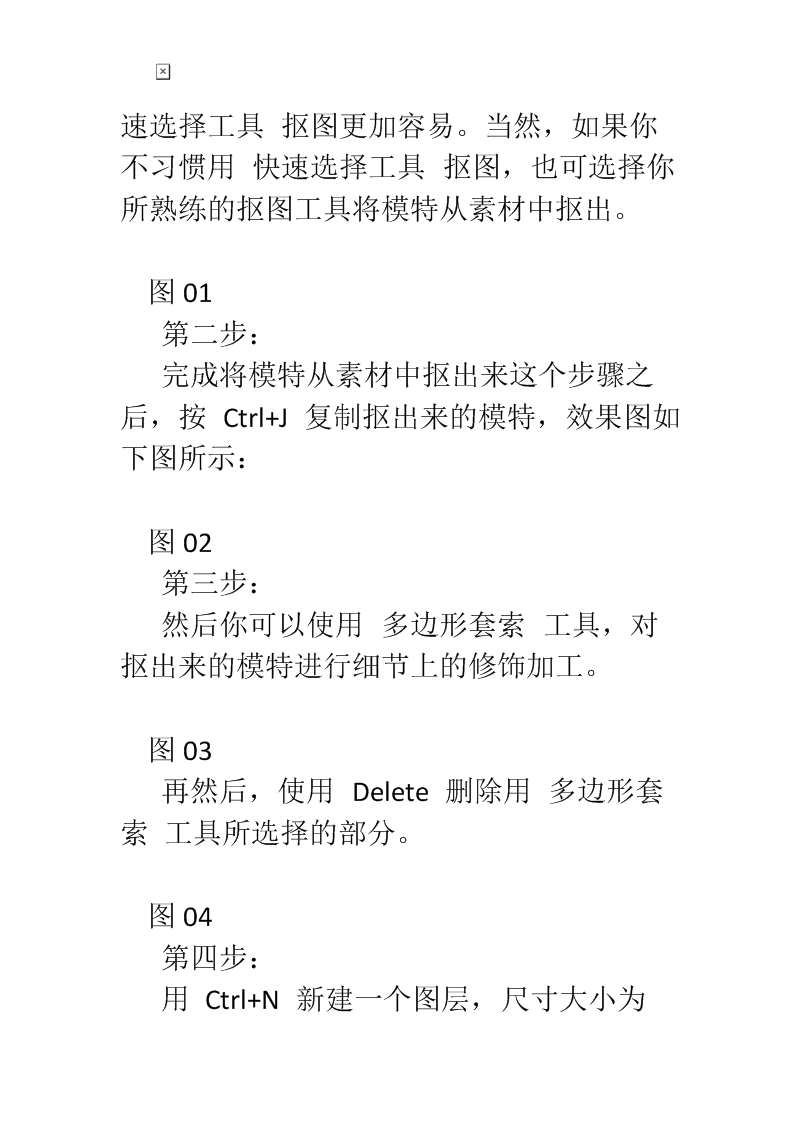 速选择工具 抠图更加容易。当然，如果你不习惯用 快速选择工具 抠图，也可选择你所熟练的抠图工具将模特从素材中抠出。

图 01

第二步：

完成将模特从素材中抠出来这个步骤之后，按 Ctrl+J 复制抠出来的模特，效果图如下图所示：

图 02

第三步：

然后你可以使用 多边形套索 工具，对抠出来的模特进行细节上的修饰加工。

图 03

再然后，使用 Delete 删除用 多边形套索 工具所选择的部分。

图 04

第四步：

用 Ctrl+N 新建一个图层，尺寸大小为